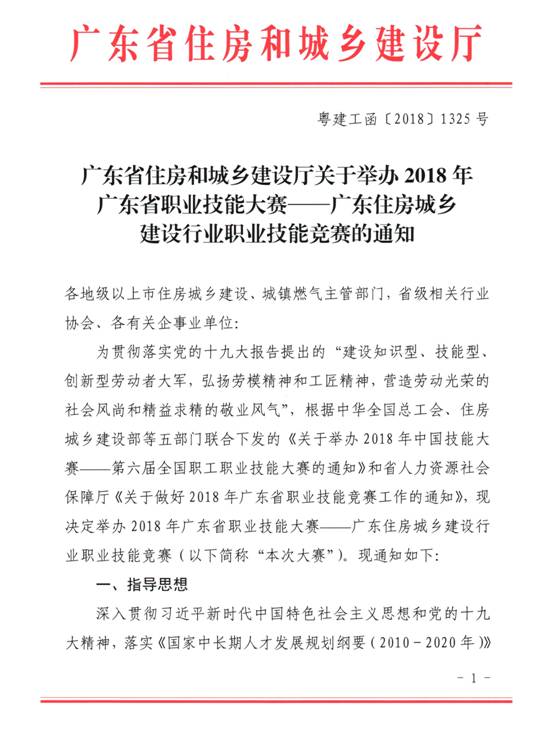 广东省住房和城乡建设厅

粤建工函〔2018〕1325号

广东省住房和城乡建设厅关于举办2018年广东省职业技能大赛——广东住房城乡建设行业职业技能竞赛的通知

各地级以上市住房城乡建设、城镇燃气主管部门，省级相关行业协会、各有关企事业单位：

为贯彻落实党的十九大报告提出的“建设知识型、技能型、创新型劳动者大军，弘扬劳模精神和工匠精神，营造劳动光荣的社会风尚和精益求精的敬业风气”，根据中华全国总工会、住房城乡建设部等五部门联合下发的《关于举办2018年中国技能大赛——第六届全国职工职业技能大赛的通知》和省人力资源社会保障厅《关于做好2018年广东省职业技能竞赛工作的通知》，现决定举办2018年广东省职业技能大赛——广东住房城乡建设行业职业技能竞赛（以下简称“本次大赛”）。现通知如下：

一、指导思想

深入贯彻习近平新时代中国特色社会主义思想和党的十九大精神，落实《国家中长期人才发展规划纲要（2010－2020年）》

－1－